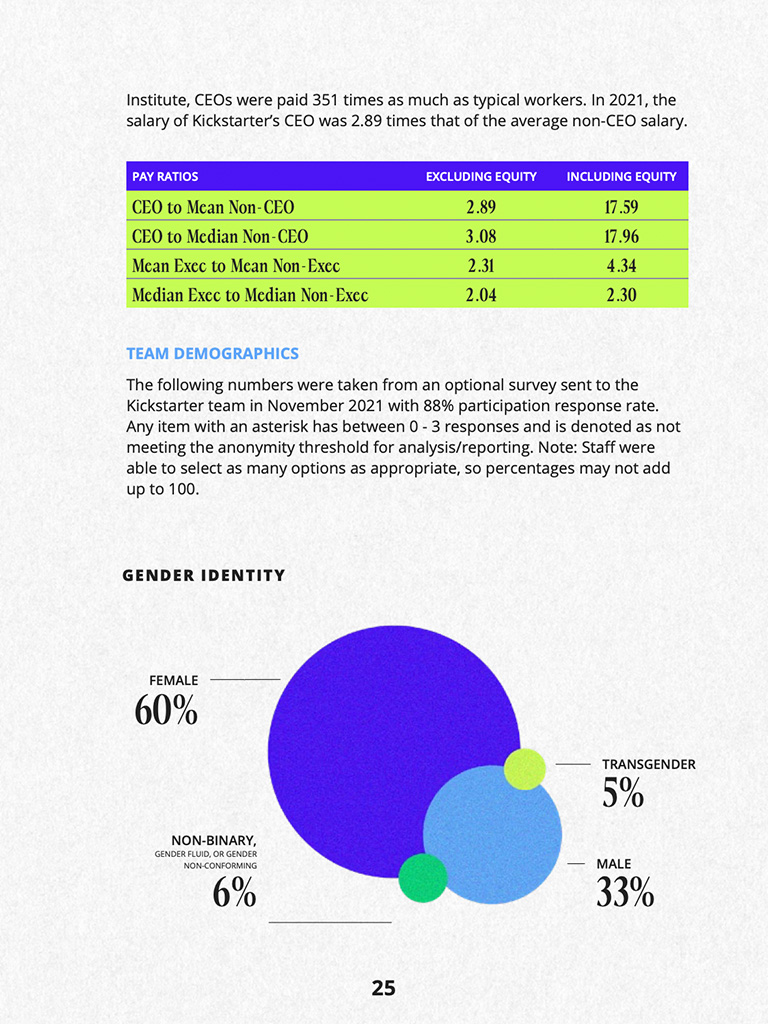 Institute, CEOs were paid 351 times as much as typical workers. In 2021, the salary of Kickstarter's CEO was 2.89 times that of the average non-CEO salary.

| PAY RATIOS | EXCLUDING EQUITY | INCLUDING EQUITY |
|---|---|---|
| CEO to Mean Non-CEO | 2.89 | 17.59 |
| CEO to Median Non-CEO | 3.08 | 17.96 |
| Mean Exec to Mean Non-Exec | 2.31 | 4.34 |
| Median Exec to Median Non-Exec | 2.04 | 2.30 |

TEAM DEMOGRAPHICS

The following numbers were taken from an optional survey sent to the Kickstarter team in November 2021 with 88% participation response rate. Any item with an asterisk has between 0 - 3 responses and is denoted as not meeting the anonymity threshold for analysis/reporting. Note: Staff were able to select as many options as appropriate, so percentages may not add up to 100.

GENDER IDENTITY

FEMALE
60%

TRANSGENDER
5%

NON-BINARY,
GENDER FLUID, OR GENDER NON-CONFORMING
6%

MALE
33%

25